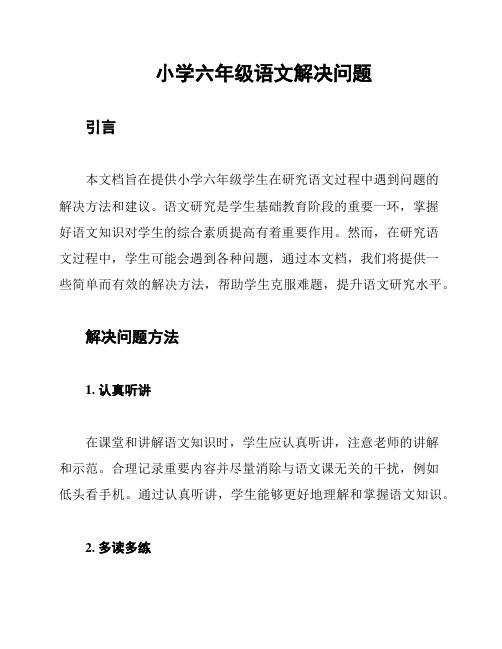 小学六年级语文解决问题

引言

本文档旨在提供小学六年级学生在研究语文过程中遇到问题的解决方法和建议。语文研究是学生基础教育阶段的重要一环，掌握好语文知识对学生的综合素质提高有着重要作用。然而，在研究语文过程中，学生可能会遇到各种问题，通过本文档，我们将提供一些简单而有效的解决方法，帮助学生克服难题，提升语文研究水平。

解决问题方法

1. 认真听讲

在课堂和讲解语文知识时，学生应认真听讲，注意老师的讲解和示范。合理记录重要内容并尽量消除与语文课无关的干扰，例如低头看手机。通过认真听讲，学生能够更好地理解和掌握语文知识。

2. 多读多练